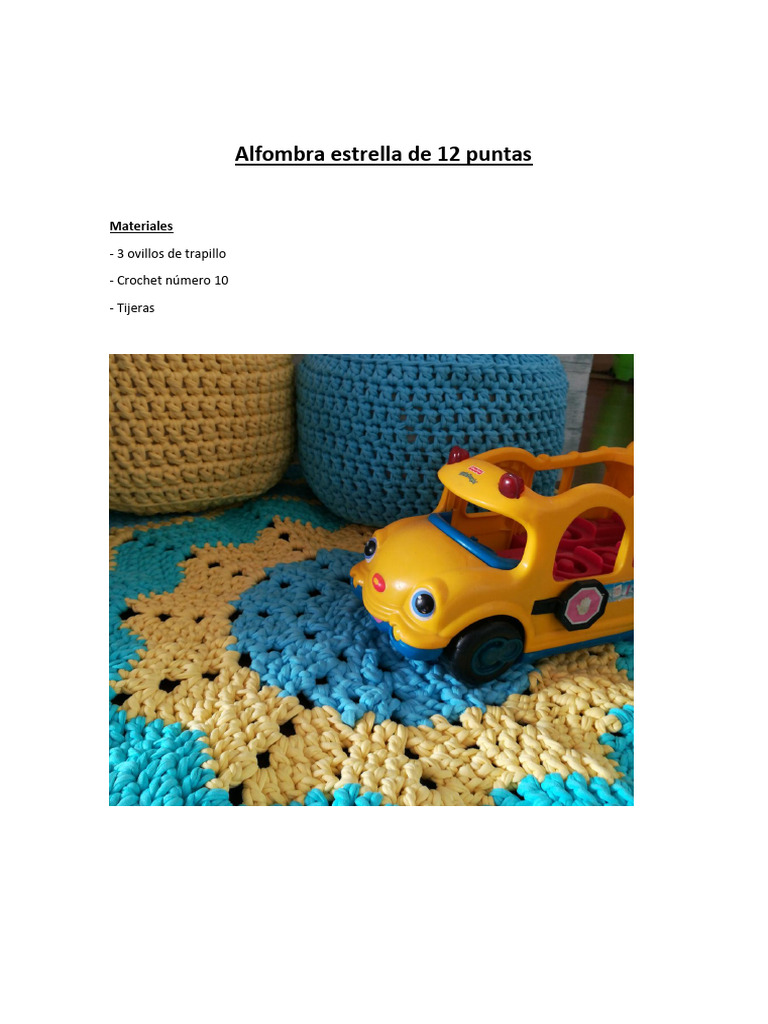 Alfombra estrella de 12 puntas

Materiales

- 3 ovillos de trapillo

- Crochet número 10

- Tijeras